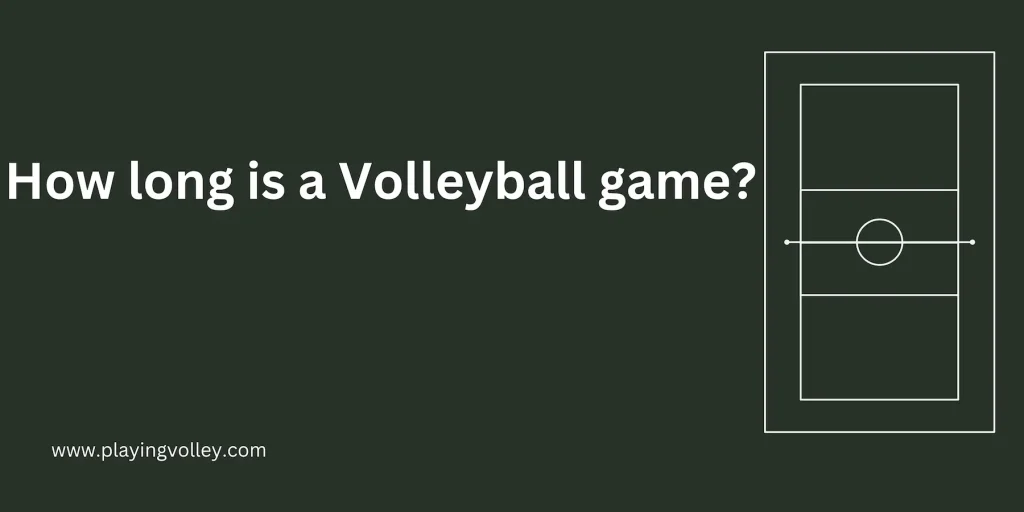 How long is a Volleyball game?

www.playingvolley.com